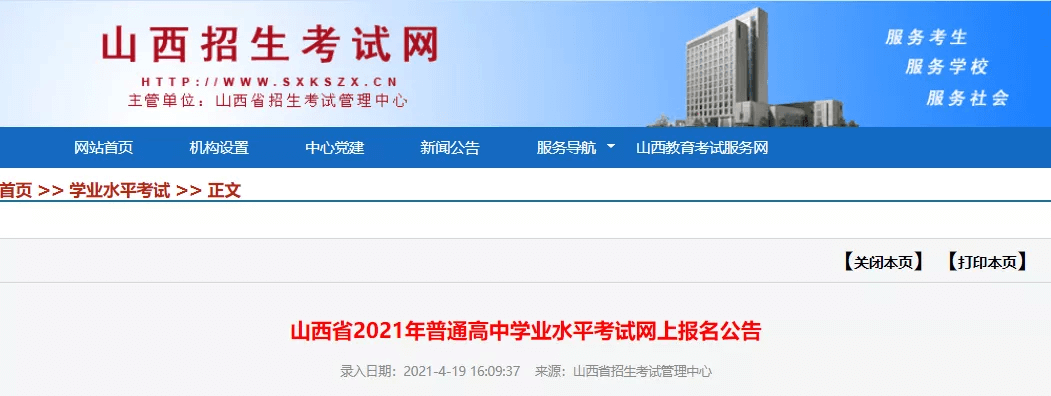 山西招生考试网
HTTP://WWW.SXKSZX.CN
主管单位：山西省招生考试管理中心

服务考生
服务学校
服务社会

网站首页 机构设置 中心党建 新闻公告 服务导航 山西教育考试服务网

首页 >> 学业水平考试 >> 正文

【关闭本页】 【打印本页】

山西省2021年普通高中学业水平考试网上报名公告

录入日期：2021-4-19 16:09:37 来源：山西省招生考试管理中心